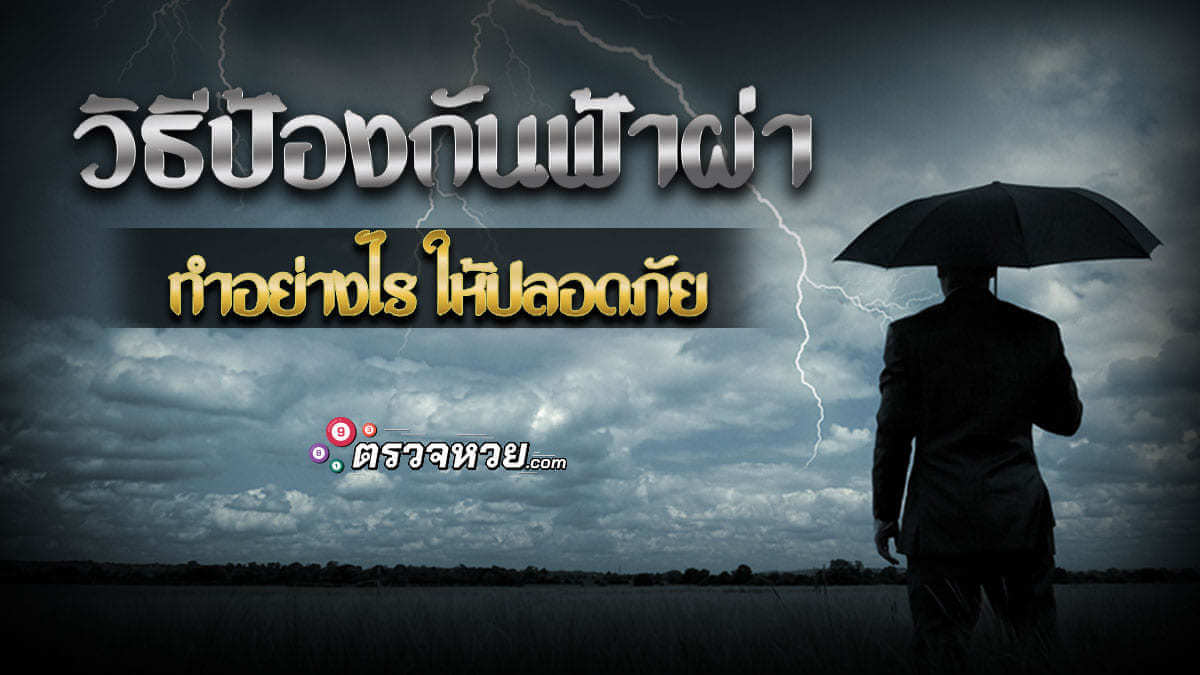 วิธีป้องกันฟ้าผ่า

ทำอย่างไร ให้ปลอดภัย

ตรวจหวย.com